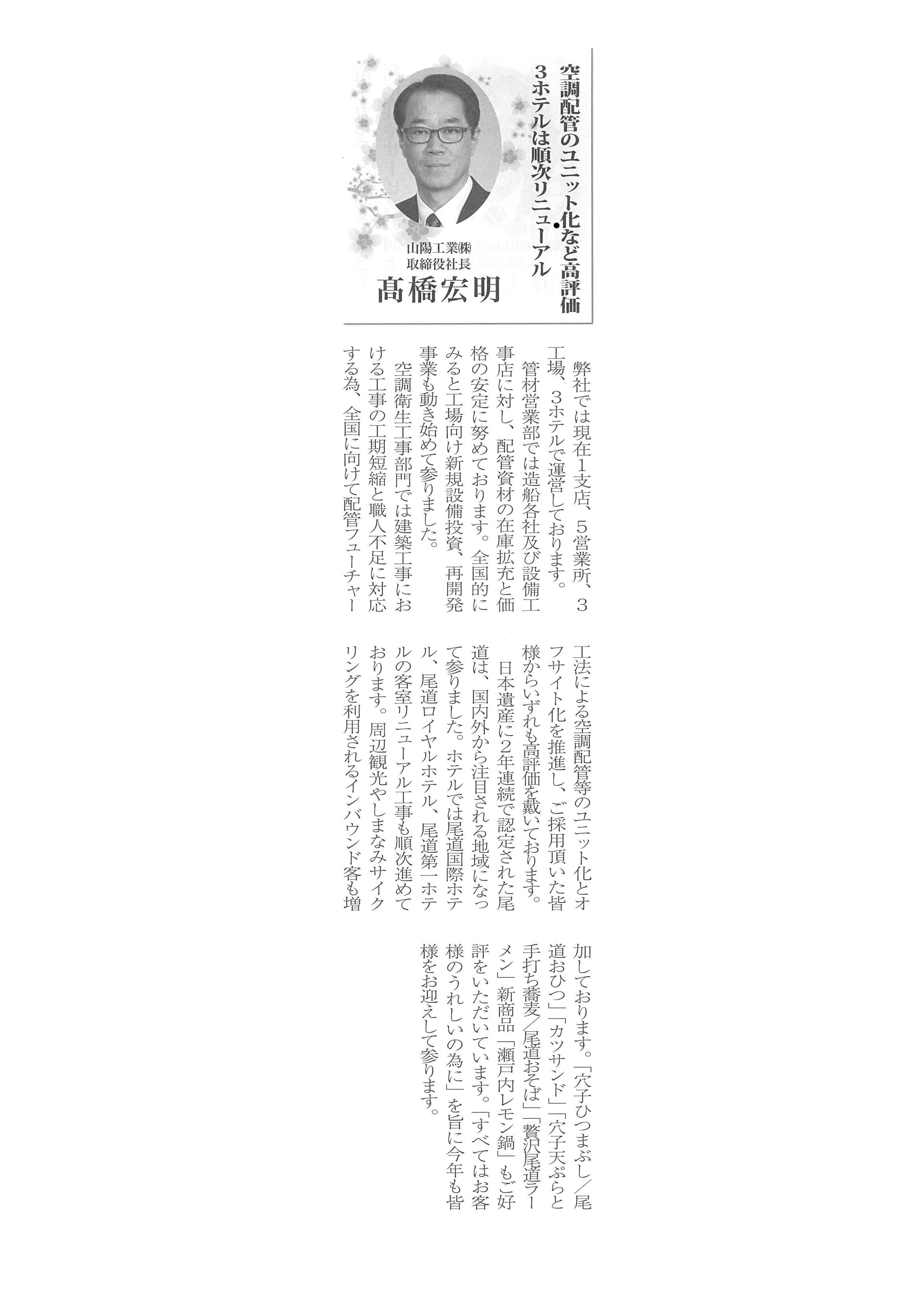 空調配管のユニット化など高評価
3ホテルは順次リニューアル

山陽工業㈱
取締役社長
髙橋宏明

弊社では現在1支店、5営業所、3工場、3ホテルで運営しております。

管材営業部では造船各社及び設備工事店に対し、配管資材の在庫拡充と価格の安定に努めております。全国的にみると工場向け新規設備投資、再開発事業も動き始めて参りました。

空調衛生工事部門では建築工事における工事の工期短縮と職人不足に対応する為、全国に向けて配管フューチャー工法による空調配管等のユニット化とオフサイト化を推進し、ご採用頂いた皆様からいずれも高評価を戴いております。

日本遺産に2年連続で認定された尾道は、国内外から注目される地域になって参りました。ホテルでは尾道国際ホテル、尾道ロイヤルホテル、尾道第一ホテルの客室リニューアル工事も順次進めております。周辺観光やしまなみサイクリングを利用されるインバウンド客も増加しております。「穴子ひつまぶし／尾道おひつ」「カツサンド」「穴子天ぷらと手打ち蕎麦／尾道おそば」「贅沢尾道ラーメン」新商品「瀬戸内レモン鍋」もご好評をいただいています。「すべてはお客様のうれしいの為に」を旨に今年も皆様をお迎えして参ります。